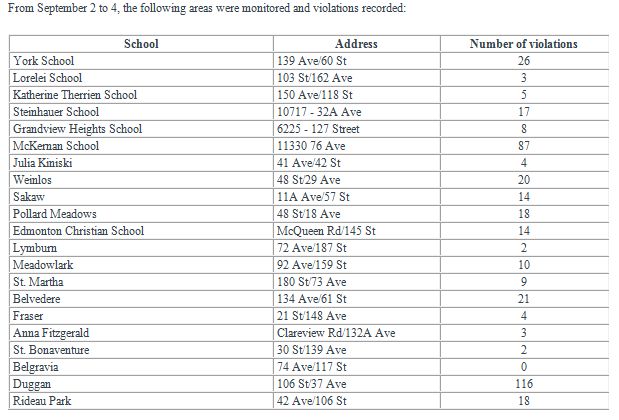 From September 2 to 4, the following areas were monitored and violations recorded:

| School | Address | Number of violations |
|---|---|---|
| York School | 139 Ave/60 St | 26 |
| Lorelei School | 103 St/162 Ave | 3 |
| Katherine Therrien School | 150 Ave/118 St | 5 |
| Steinhauer School | 10717 - 32A Ave | 17 |
| Grandview Heights School | 6225 - 127 Street | 8 |
| McKernan School | 11330 76 Ave | 87 |
| Julia Kiniski | 41 Ave/42 St | 4 |
| Weinlos | 48 St/29 Ave | 20 |
| Sakaw | 11A Ave/57 St | 14 |
| Pollard Meadows | 48 St/18 Ave | 18 |
| Edmonton Christian School | McQueen Rd/145 St | 14 |
| Lymburn | 72 Ave/187 St | 2 |
| Meadowlark | 92 Ave/159 St | 10 |
| St. Martha | 180 St/73 Ave | 9 |
| Belvedere | 134 Ave/61 St | 21 |
| Fraser | 21 St/148 Ave | 4 |
| Anna Fitzgerald | Clareview Rd/132A Ave | 3 |
| St. Bonaventure | 30 St/139 Ave | 2 |
| Belgravia | 74 Ave/117 St | 0 |
| Duggan | 106 St/37 Ave | 116 |
| Rideau Park | 42 Ave/106 St | 18 |